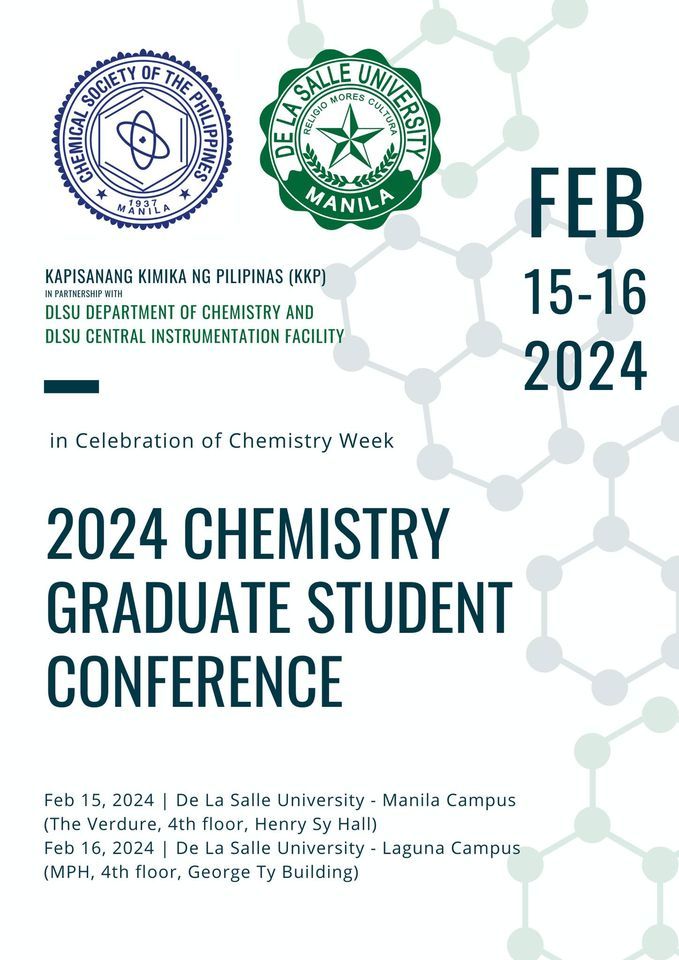 CHEMICAL SOCIETY OF THE PHILIPPINES
1937
MANILA

DE LA SALLE UNIVERSITY
RELIGIO MORES CULTURA
MANILA

FEB
15-16
2024

KAPISANANG KIMIKA NG PILIPINAS (KKP)
IN PARTNERSHIP WITH
DLSU DEPARTMENT OF CHEMISTRY AND
DLSU CENTRAL INSTRUMENTATION FACILITY

in Celebration of Chemistry Week

2024 CHEMISTRY GRADUATE STUDENT CONFERENCE

Feb 15, 2024 | De La Salle University - Manila Campus (The Verdure, 4th floor, Henry Sy Hall)
Feb 16, 2024 | De La Salle University - Laguna Campus (MPH, 4th floor, George Ty Building)